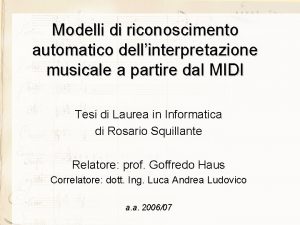 Modelli di riconoscimento automatico dell'interpretazione musicale a partire dal MIDI

Tesi di Laurea in Informatica
di Rosario Squillante

Relatore: prof. Goffredo Haus
Correlatore: dott. Ing. Luca Andrea Ludovico

a.a. 2006/07